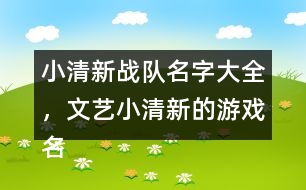 小清新战队名字大全，文艺小清新的游戏名